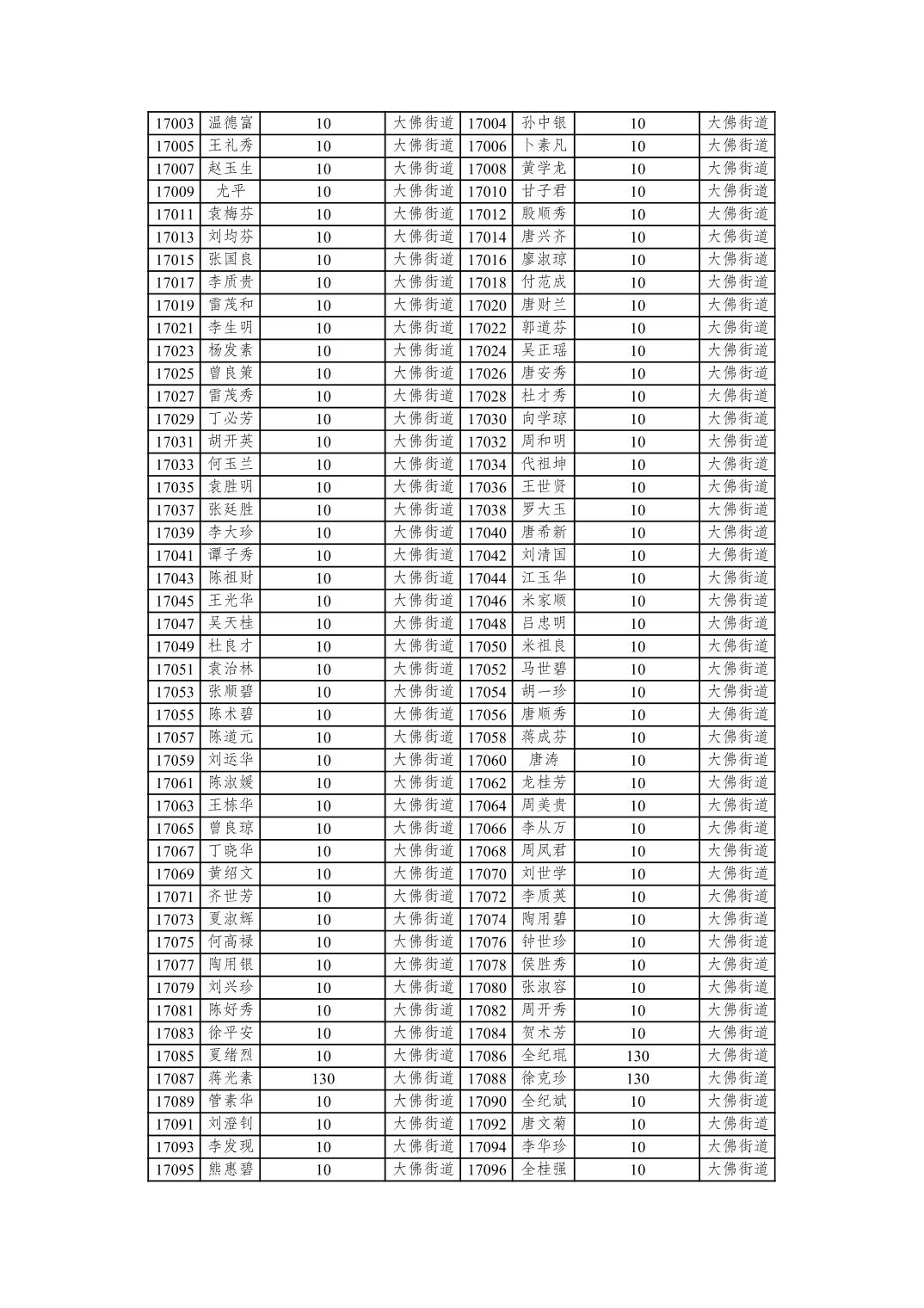 | 17003 | 温德富 | 10 | 大佛街道 | 17004 | 孙中银 | 10 | 大佛街道 |
|---|---|---|---|---|---|---|---|
| 17005 | 王礼秀 | 10 | 大佛街道 | 17006 | 卜素凡 | 10 | 大佛街道 |
| 17007 | 赵玉生 | 10 | 大佛街道 | 17008 | 黄学龙 | 10 | 大佛街道 |
| 17009 | 尤平 | 10 | 大佛街道 | 17010 | 甘子君 | 10 | 大佛街道 |
| 17011 | 袁梅芬 | 10 | 大佛街道 | 17012 | 殷顺秀 | 10 | 大佛街道 |
| 17013 | 刘均芬 | 10 | 大佛街道 | 17014 | 唐兴齐 | 10 | 大佛街道 |
| 17015 | 张国良 | 10 | 大佛街道 | 17016 | 廖淑琼 | 10 | 大佛街道 |
| 17017 | 李质贵 | 10 | 大佛街道 | 17018 | 付范成 | 10 | 大佛街道 |
| 17019 | 雷茂和 | 10 | 大佛街道 | 17020 | 唐财兰 | 10 | 大佛街道 |
| 17021 | 李生明 | 10 | 大佛街道 | 17022 | 郭道芬 | 10 | 大佛街道 |
| 17023 | 杨发素 | 10 | 大佛街道 | 17024 | 吴正瑶 | 10 | 大佛街道 |
| 17025 | 曾良策 | 10 | 大佛街道 | 17026 | 唐安秀 | 10 | 大佛街道 |
| 17027 | 雷茂秀 | 10 | 大佛街道 | 17028 | 杜才秀 | 10 | 大佛街道 |
| 17029 | 丁必芳 | 10 | 大佛街道 | 17030 | 向学琼 | 10 | 大佛街道 |
| 17031 | 胡开英 | 10 | 大佛街道 | 17032 | 周和明 | 10 | 大佛街道 |
| 17033 | 何玉兰 | 10 | 大佛街道 | 17034 | 代祖坤 | 10 | 大佛街道 |
| 17035 | 袁胜明 | 10 | 大佛街道 | 17036 | 王世贤 | 10 | 大佛街道 |
| 17037 | 张廷胜 | 10 | 大佛街道 | 17038 | 罗大玉 | 10 | 大佛街道 |
| 17039 | 李大珍 | 10 | 大佛街道 | 17040 | 唐希新 | 10 | 大佛街道 |
| 17041 | 谭子秀 | 10 | 大佛街道 | 17042 | 刘清国 | 10 | 大佛街道 |
| 17043 | 陈祖财 | 10 | 大佛街道 | 17044 | 江玉华 | 10 | 大佛街道 |
| 17045 | 王光华 | 10 | 大佛街道 | 17046 | 米家顺 | 10 | 大佛街道 |
| 17047 | 吴天桂 | 10 | 大佛街道 | 17048 | 吕忠明 | 10 | 大佛街道 |
| 17049 | 杜良才 | 10 | 大佛街道 | 17050 | 米祖良 | 10 | 大佛街道 |
| 17051 | 袁治林 | 10 | 大佛街道 | 17052 | 马世碧 | 10 | 大佛街道 |
| 17053 | 张顺碧 | 10 | 大佛街道 | 17054 | 胡一珍 | 10 | 大佛街道 |
| 17055 | 陈术碧 | 10 | 大佛街道 | 17056 | 唐顺秀 | 10 | 大佛街道 |
| 17057 | 陈道元 | 10 | 大佛街道 | 17058 | 蒋成芬 | 10 | 大佛街道 |
| 17059 | 刘运华 | 10 | 大佛街道 | 17060 | 唐涛 | 10 | 大佛街道 |
| 17061 | 陈淑媛 | 10 | 大佛街道 | 17062 | 龙桂芳 | 10 | 大佛街道 |
| 17063 | 王栋华 | 10 | 大佛街道 | 17064 | 周美贵 | 10 | 大佛街道 |
| 17065 | 曾良琼 | 10 | 大佛街道 | 17066 | 李从万 | 10 | 大佛街道 |
| 17067 | 丁晓华 | 10 | 大佛街道 | 17068 | 周凤君 | 10 | 大佛街道 |
| 17069 | 黄绍文 | 10 | 大佛街道 | 17070 | 刘世学 | 10 | 大佛街道 |
| 17071 | 齐世芳 | 10 | 大佛街道 | 17072 | 李质英 | 10 | 大佛街道 |
| 17073 | 夏淑辉 | 10 | 大佛街道 | 17074 | 陶用碧 | 10 | 大佛街道 |
| 17075 | 何高禄 | 10 | 大佛街道 | 17076 | 钟世珍 | 10 | 大佛街道 |
| 17077 | 陶用银 | 10 | 大佛街道 | 17078 | 侯胜秀 | 10 | 大佛街道 |
| 17079 | 刘兴珍 | 10 | 大佛街道 | 17080 | 张淑容 | 10 | 大佛街道 |
| 17081 | 陈好秀 | 10 | 大佛街道 | 17082 | 周开秀 | 10 | 大佛街道 |
| 17083 | 徐平安 | 10 | 大佛街道 | 17084 | 贺术芳 | 10 | 大佛街道 |
| 17085 | 夏绪烈 | 10 | 大佛街道 | 17086 | 全纪琨 | 130 | 大佛街道 |
| 17087 | 蒋光素 | 130 | 大佛街道 | 17088 | 徐克珍 | 130 | 大佛街道 |
| 17089 | 管素华 | 10 | 大佛街道 | 17090 | 全纪斌 | 10 | 大佛街道 |
| 17091 | 刘澄钊 | 10 | 大佛街道 | 17092 | 唐文菊 | 10 | 大佛街道 |
| 17093 | 李发现 | 10 | 大佛街道 | 17094 | 李华珍 | 10 | 大佛街道 |
| 17095 | 熊惠碧 | 10 | 大佛街道 | 17096 | 全桂强 | 10 | 大佛街道 |